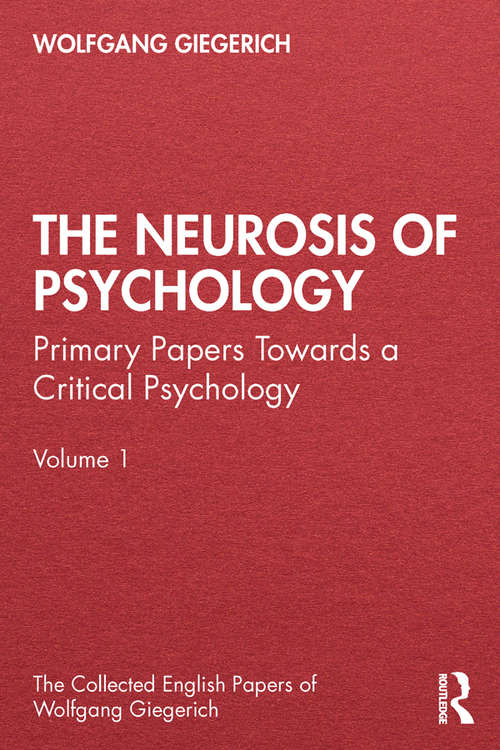 WOLFGANG GIEGERICH

THE NEUROSIS OF PSYCHOLOGY

Primary Papers Towards a Critical Psychology

Volume 1

The Collected English Papers of Wolfgang Giegerich

ROUTLEDGE